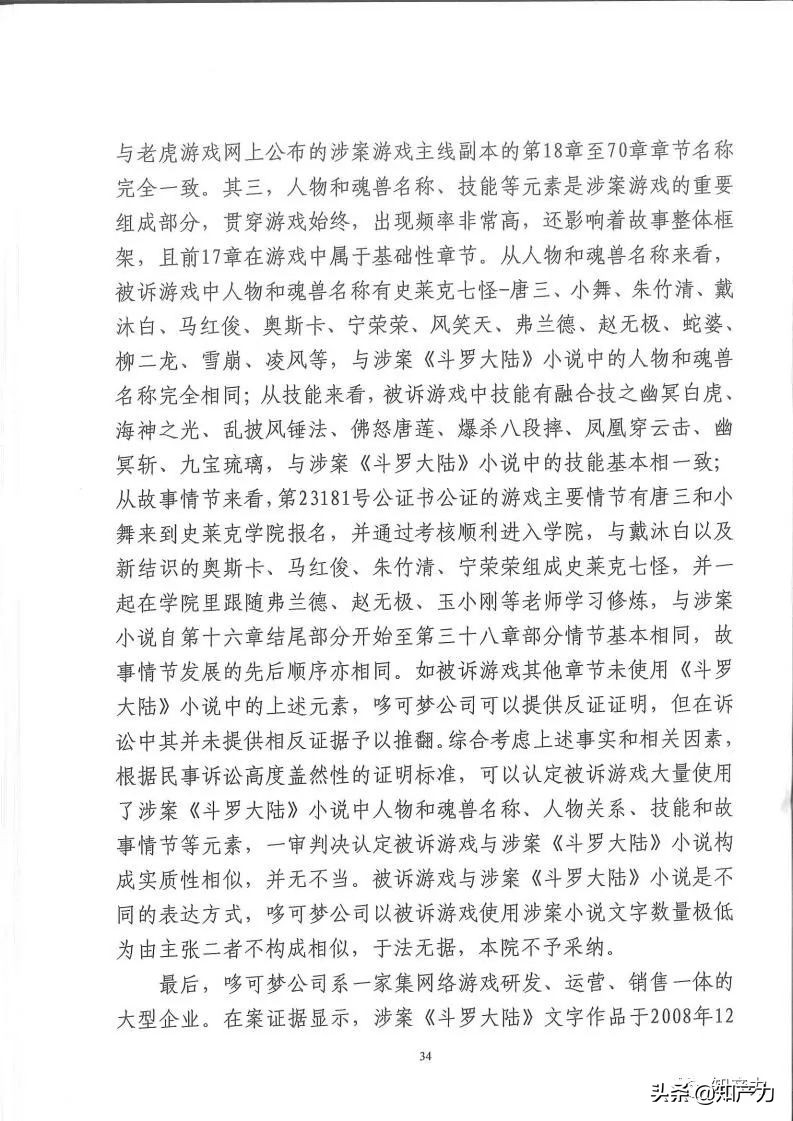 与老虎游戏网上公布的涉案游戏主线副本的第18章至70章章节名称完全一致。其三，人物和魂兽名称、技能等元素是涉案游戏的重要组成部分，贯穿游戏始终，出现频率非常高，还影响着故事整体框架，且前17章在游戏中属于基础性章节。从人物和魂兽名称来看，被诉游戏中人物和魂兽名称有史莱克七怪-唐三、小舞、朱竹清、戴沐白、马红俊、奥斯卡、宁荣荣、风笑天、弗兰德、赵无极、蛇婆、柳二龙、雪崩、凌风等，与涉案《斗罗大陆》小说中的人物和魂兽名称完全相同；从技能来看，被诉游戏中技能有融合技之幽冥白虎、海神之光、乱披风锤法、佛怒唐莲、爆杀八段摔、凤凰穿云击、幽冥斩、九宝琉璃，与涉案《斗罗大陆》小说中的技能基本相一致；从故事情节来看，第23181号公证书公证的游戏主要情节有唐三和小舞来到史莱克学院报名，并通过考核顺利进入学院，与戴沐白以及新结识的奥斯卡、马红俊、朱竹清、宁荣荣组成史莱克七怪，并一起在学院里跟随弗兰德、赵无极、玉小刚等老师学习修炼，与涉案小说自第十六章结尾部分开始至第三十八章部分情节基本相同，故事情节发展的先后顺序亦相同。如被诉游戏其他章节未使用《斗罗大陆》小说中的上述元素，哆可梦公司可以提供反证证明，但在诉讼中其并未提供相反证据予以推翻。综合考虑上述事实和相关因素，根据民事诉讼高度盖然性的证明标准，可以认定被诉游戏大量使用了涉案《斗罗大陆》小说中人物和魂兽名称、人物关系、技能和故事情节等元素，一审判决认定被诉游戏与涉案《斗罗大陆》小说构成实质性相似，并无不当。被诉游戏与涉案《斗罗大陆》小说是不同的表达方式，哆可梦公司以被诉游戏使用涉案小说文字数量极低为由主张二者不构成相似，于法无据，本院不予采纳。

最后，哆可梦公司系一家集网络游戏研发、运营、销售一体的大型企业。在案证据显示，涉案《斗罗大陆》文字作品于2008年12

34

头条 @知产力